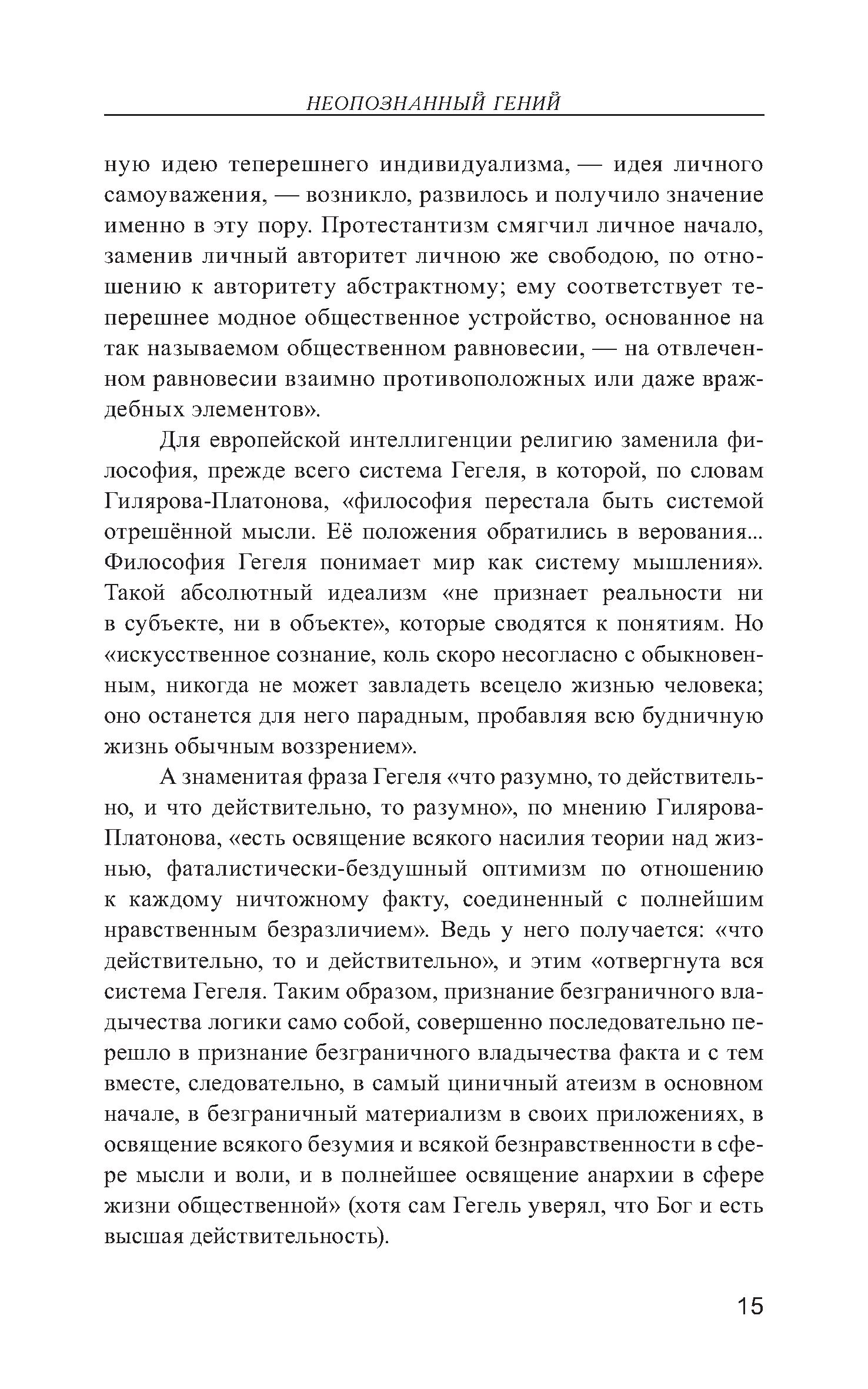 НЕОПОЗНАННЫЙ ГЕНИЙ

ную идею теперешнего индивидуализма, — идея личного самоуважения, — возникло, развилось и получило значение именно в эту пору. Протестантизм смягчил личное начало, заменив личный авторитет личною же свободою, по отношению к авторитету абстрактному; ему соответствует теперешнее модное общественное устройство, основанное на так называемом общественном равновесии, — на отвлеченном равновесии взаимно противоположных или даже враждебных элементов».

Для европейской интеллигенции религию заменила философия, прежде всего система Гегеля, в которой, по словам Гилярова-Платонова, «философия перестала быть системой отрешённой мысли. Её положения обратились в верования... Философия Гегеля понимает мир как систему мышления». Такой абсолютный идеализм «не признает реальности ни в субъекте, ни в объекте», которые сводятся к понятиям. Но «искусственное сознание, коль скоро несогласно с обыкновенным, никогда не может завладеть всецело жизнью человека; оно останется для него парадным, пробавляя всю будничную жизнь обычным воззрением».

А знаменитая фраза Гегеля «что разумно, то действительно, и что действительно, то разумно», по мнению Гилярова-Платонова, «есть освящение всякого насилия теории над жизнью, фаталистически-бездушный оптимизм по отношению к каждому ничтожному факту, соединенный с полнейшим нравственным безразличием». Ведь у него получается: «что действительно, то и действительно», и этим «отвергнута вся система Гегеля. Таким образом, признание безграничного владычества логики само собой, совершенно последовательно перешло в признание безграничного владычества факта и с тем вместе, следовательно, в самый циничный атеизм в основном начале, в безграничный материализм в своих приложениях, в освящение всякого безумия и всякой безнравственности в сфере мысли и воли, и в полнейшее освящение анархии в сфере жизни общественной» (хотя сам Гегель уверял, что Бог и есть высшая действительность).

15